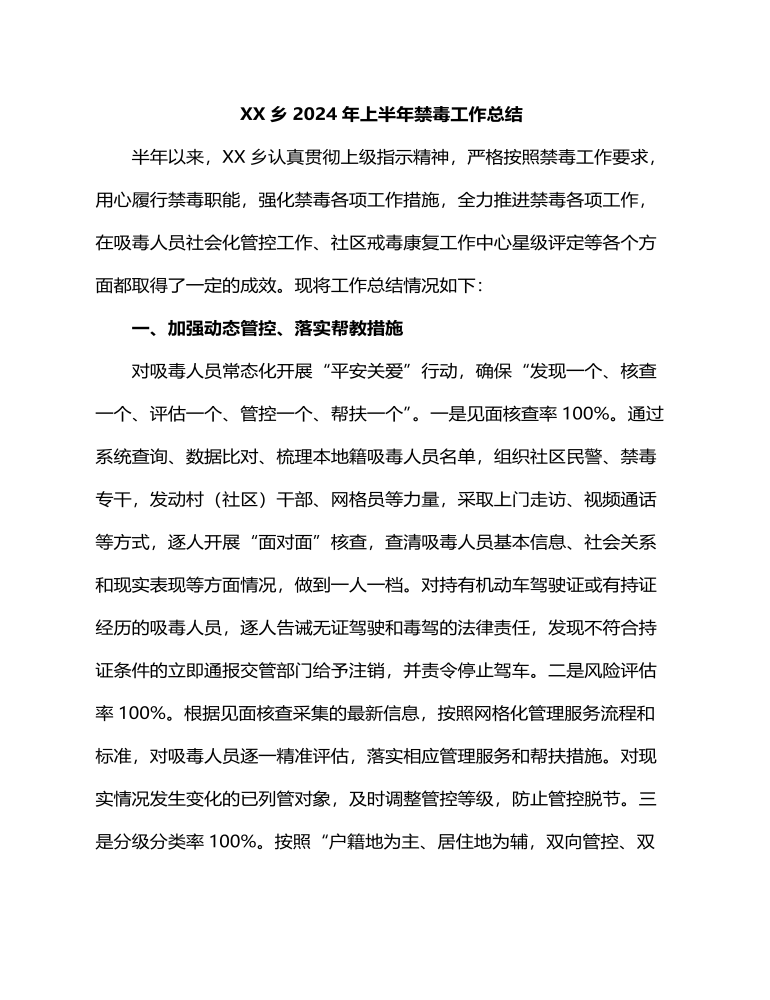 XX 乡 2024 年上半年禁毒工作总结

半年以来，XX 乡认真贯彻上级指示精神，严格按照禁毒工作要求，用心履行禁毒职能，强化禁毒各项工作措施，全力推进禁毒各项工作，在吸毒人员社会化管控工作、社区戒毒康复工作中心星级评定等各个方面都取得了一定的成效。现将工作总结情况如下：

一、加强动态管控、落实帮教措施

对吸毒人员常态化开展“平安关爱”行动，确保“发现一个、核查一个、评估一个、管控一个、帮扶一个”。一是见面核查率 100%。通过系统查询、数据比对、梳理本地籍吸毒人员名单，组织社区民警、禁毒专干，发动村（社区）干部、网格员等力量，采取上门走访、视频通话等方式，逐人开展“面对面”核查，查清吸毒人员基本信息、社会关系和现实表现等方面情况，做到一人一档。对持有机动车驾驶证或有持证经历的吸毒人员，逐人告诫无证驾驶和毒驾的法律责任，发现不符合持证条件的立即通报交管部门给予注销，并责令停止驾车。二是风险评估率 100%。根据见面核查采集的最新信息，按照网格化管理服务流程和标准，对吸毒人员逐一精准评估，落实相应管理服务和帮扶措施。对现实情况发生变化的已列管对象，及时调整管控等级，防止管控脱节。三是分级分类率 100%。按照“户籍地为主、居住地为辅，双向管控、双